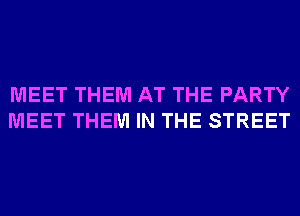 MEET THEM AT THE PARTY
MEET THEM IN THE STREET